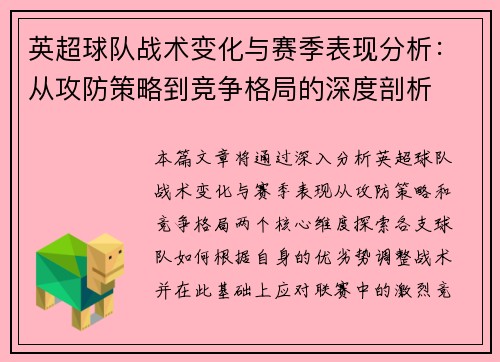 英超球队战术变化与赛季表现分析：从攻防策略到竞争格局的深度剖析

本篇文章将通过深入分析英超球队战术变化与赛季表现从攻防策略和竞争格局两个核心维度探索各支球队如何根据自身的优劣势调整战术并在此基础上应对联赛中的激烈竞